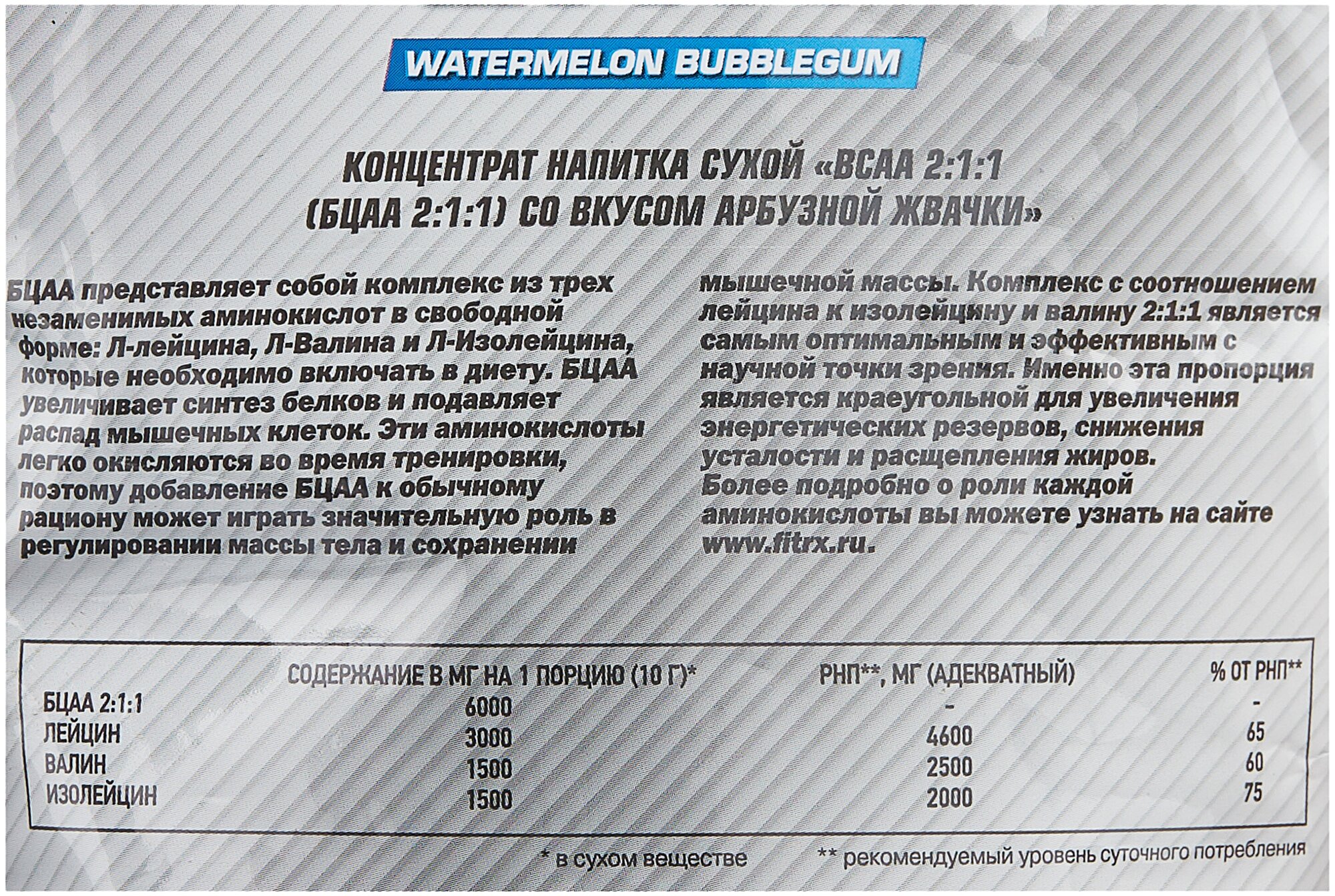 WATERMELON BUBBLEGUM

КОНЦЕНТРАТ НАПИТКА СУХОЙ «BCAA 2:1:1 (БЦАА 2:1:1) СО ВКУСОМ АРБУЗНОЙ ЖВАЧКИ»

БЦАА представляет собой комплекс из трех незаменимых аминокислот в свободной форме: Л-лейцина, Л-Валина и Л-Изолейцина, которые необходимо включать в диету. БЦАА увеличивает синтез белков и подавляет распад мышечных клеток. Эти аминокислоты легко окисляются во время тренировки, поэтому добавление БЦАА к обычному рациону может играть значительную роль в регулировании массы тела и сохранении мышечной массы. Комплекс с соотношением лейцина к изолейцину и валину 2:1:1 является самым оптимальным и эффективным с научной точки зрения. Именно эта пропорция является краеугольной для увеличения энергетических резервов, снижения усталости и расщепления жиров. Более подробно о роли каждой аминокислоты вы можете узнать на сайте www.fitrx.ru.

| | СОДЕРЖАНИЕ В МГ НА 1 ПОРЦИЮ (10 Г)* | РНП**, МГ (АДЕКВАТНЫЙ) | % ОТ РНП** |
|---|---|---|---|
| БЦАА 2:1:1 | 6000 | - | - |
| ЛЕЙЦИН | 3000 | 4600 | 65 |
| ВАЛИН | 1500 | 2500 | 60 |
| ИЗОЛЕЙЦИН | 1500 | 2000 | 75 |

* в сухом веществе ** рекомендуемый уровень суточного потребления